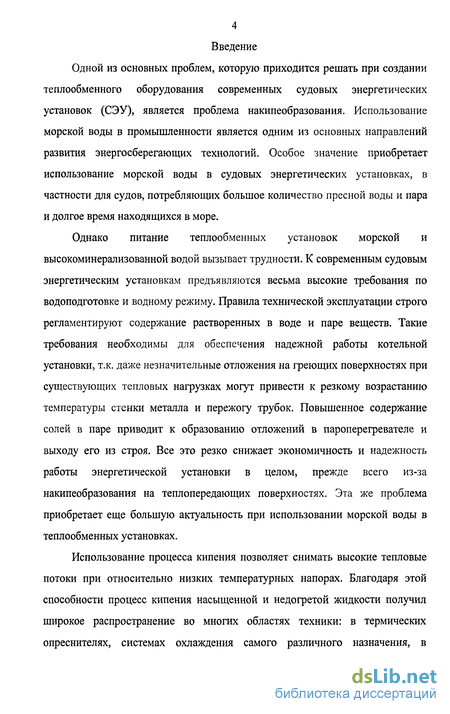 4

Введение

Одной из основных проблем, которую приходится решать при создании теплообменного оборудования современных судовых энергетических установок (СЭУ), является проблема накипеобразования. Использование морской воды в промышленности является одним из основных направлений развития энергосберегающих технологий. Особое значение приобретает использование морской воды в судовых энергетических установках, в частности для судов, потребляющих большое количество пресной воды и пара и долгое время находящихся в море.

Однако питание теплообменных установок морской и высокоминерализованной водой вызывает трудности. К современным судовым энергетическим установкам предъявляются весьма высокие требования по водоподготовке и водному режиму. Правила технической эксплуатации строго регламентируют содержание растворенных в воде и паре веществ. Такие требования необходимы для обеспечения надежной работы котельной установки, т.к. даже незначительные отложения на греющих поверхностях при существующих тепловых нагрузках могут привести к резкому возрастанию температуры стенки металла и пережогу трубок. Повышенное содержание солей в паре приводит к образованию отложений в пароперегревателе и выходу его из строя. Все это резко снижает экономичность и надежность работы энергетической установки в целом, прежде всего из-за накипеобразования на теплопередающих поверхностях. Эта же проблема приобретает еще большую актуальность при использовании морской воды в теплообменных установках.

Использование процесса кипения позволяет снимать высокие тепловые потоки при относительно низких температурных напорах. Благодаря этой способности процесс кипения насыщенной и недогретой жидкости получил широкое распространение во многих областях техники: в термических опреснителях, системах охлаждения самого различного назначения, в

dsLib.net
библиотека диссертаций